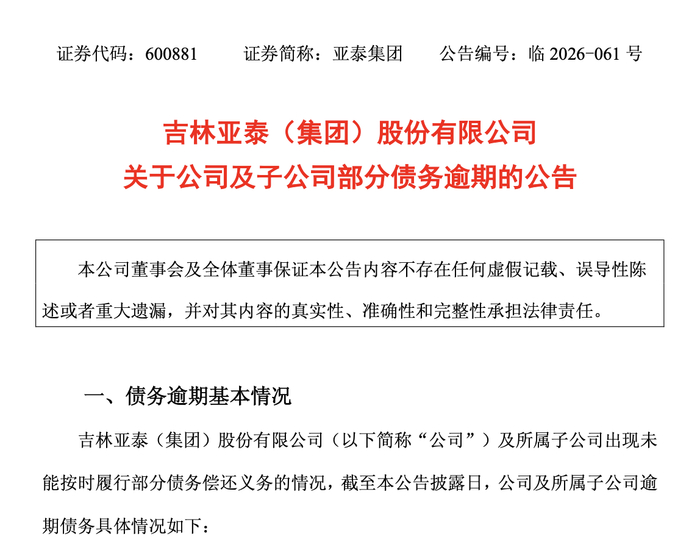 证券代码：600881 证券简称：亚泰集团 公告编号：临2026-061号

吉林亚泰（集团）股份有限公司
关于公司及子公司部分债务逾期的公告

本公司董事会及全体董事保证本公告内容不存在任何虚假记载、误导性陈述或者重大遗漏，并对其内容的真实性、准确性和完整性承担法律责任。

一、债务逾期基本情况

吉林亚泰（集团）股份有限公司（以下简称“公司”）及所属子公司出现未能按时履行部分债务偿还义务的情况，截至本公告披露日，公司及所属子公司逾期债务具体情况如下：